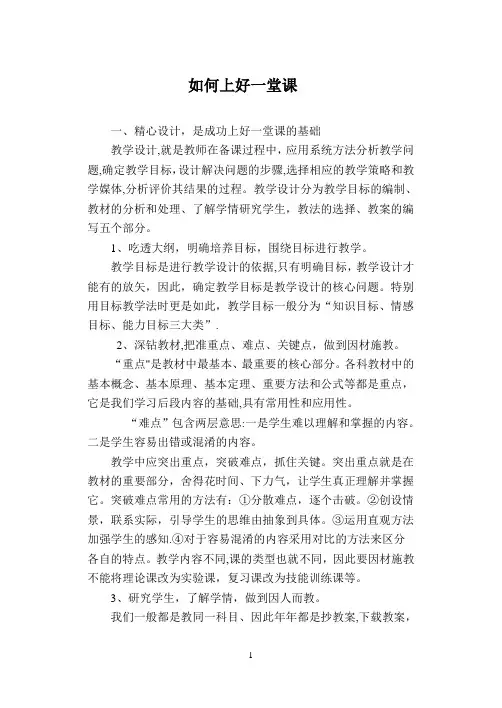 如何上好一堂课

一、精心设计，是成功上好一堂课的基础

教学设计,就是教师在备课过程中，应用系统方法分析教学问题,确定教学目标,设计解决问题的步骤,选择相应的教学策略和教学媒体,分析评价其结果的过程。教学设计分为教学目标的编制、教材的分析和处理、了解学情研究学生，教法的选择、教案的编写五个部分。

1、吃透大纲，明确培养目标，围绕目标进行教学。

教学目标是进行教学设计的依据,只有明确目标，教学设计才能有的放矢，因此，确定教学目标是教学设计的核心问题。特别用目标教学法时更是如此，教学目标一般分为“知识目标、情感目标、能力目标三大类”.

2、深钻教材,把准重点、难点、关键点，做到因材施教。

“重点"是教材中最基本、最重要的核心部分。各科教材中的基本概念、基本原理、基本定理、重要方法和公式等都是重点，它是我们学习后段内容的基础,具有常用性和应用性。

“难点”包含两层意思:一是学生难以理解和掌握的内容。二是学生容易出错或混淆的内容。

教学中应突出重点，突破难点，抓住关键。突出重点就是在教材的重要部分，舍得花时间、下力气，让学生真正理解并掌握它。突破难点常用的方法有：①分散难点，逐个击破。②创设情景，联系实际，引导学生的思维由抽象到具体。③运用直观方法加强学生的感知.④对于容易混淆的内容采用对比的方法来区分各自的特点。教学内容不同,课的类型也就不同，因此要因材施教不能将理论课改为实验课，复习课改为技能训练课等。

3、研究学生，了解学情，做到因人而教。

我们一般都是教同一科目、因此年年都是抄教案,下载教案，

1